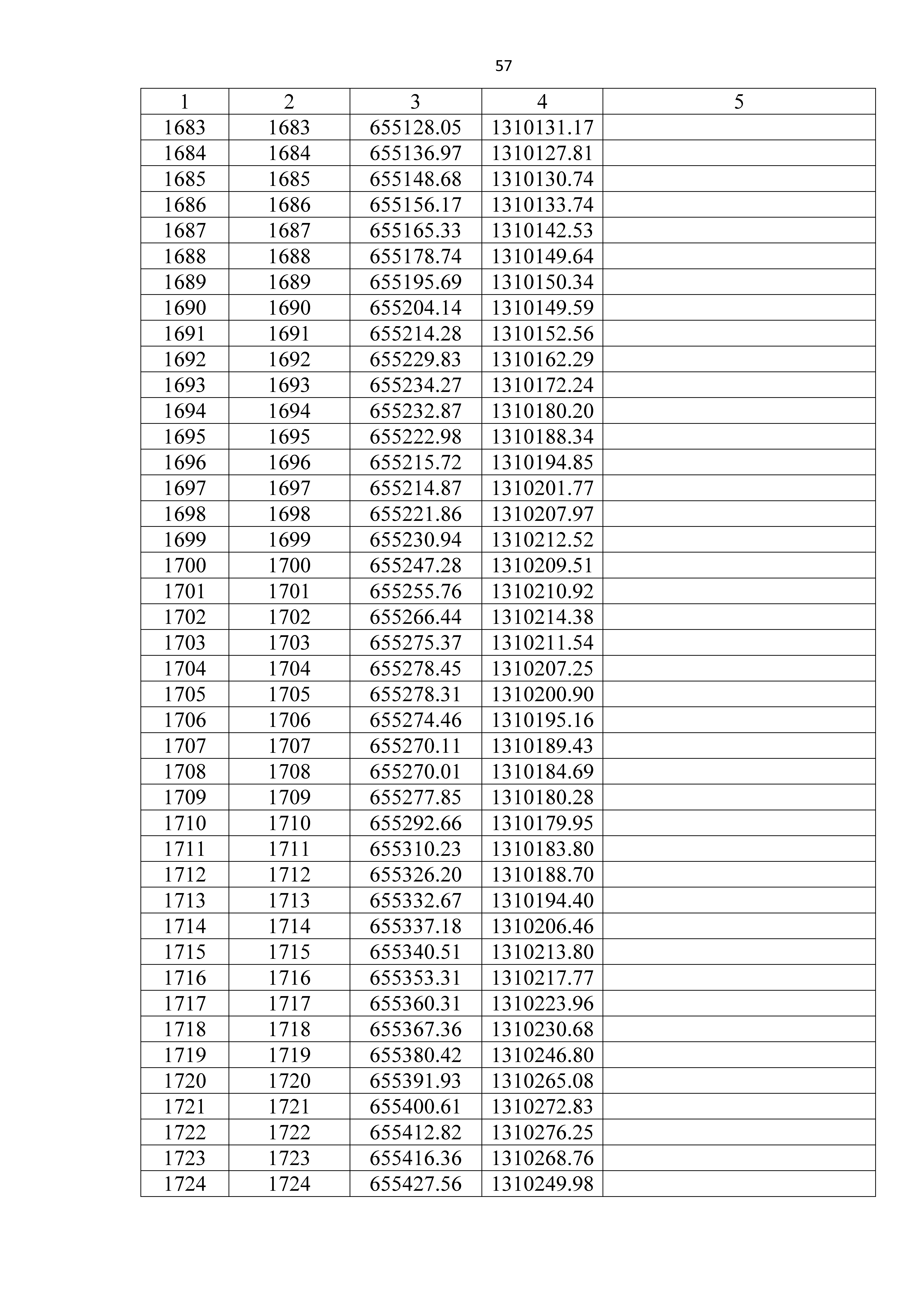 57

| 1 | 2 | 3 | 4 | 5 |
|---|---|---|---|---|
| 1683 | 1683 | 655128.05 | 1310131.17 | |
| 1684 | 1684 | 655136.97 | 1310127.81 | |
| 1685 | 1685 | 655148.68 | 1310130.74 | |
| 1686 | 1686 | 655156.17 | 1310133.74 | |
| 1687 | 1687 | 655165.33 | 1310142.53 | |
| 1688 | 1688 | 655178.74 | 1310149.64 | |
| 1689 | 1689 | 655195.69 | 1310150.34 | |
| 1690 | 1690 | 655204.14 | 1310149.59 | |
| 1691 | 1691 | 655214.28 | 1310152.56 | |
| 1692 | 1692 | 655229.83 | 1310162.29 | |
| 1693 | 1693 | 655234.27 | 1310172.24 | |
| 1694 | 1694 | 655232.87 | 1310180.20 | |
| 1695 | 1695 | 655222.98 | 1310188.34 | |
| 1696 | 1696 | 655215.72 | 1310194.85 | |
| 1697 | 1697 | 655214.87 | 1310201.77 | |
| 1698 | 1698 | 655221.86 | 1310207.97 | |
| 1699 | 1699 | 655230.94 | 1310212.52 | |
| 1700 | 1700 | 655247.28 | 1310209.51 | |
| 1701 | 1701 | 655255.76 | 1310210.92 | |
| 1702 | 1702 | 655266.44 | 1310214.38 | |
| 1703 | 1703 | 655275.37 | 1310211.54 | |
| 1704 | 1704 | 655278.45 | 1310207.25 | |
| 1705 | 1705 | 655278.31 | 1310200.90 | |
| 1706 | 1706 | 655274.46 | 1310195.16 | |
| 1707 | 1707 | 655270.11 | 1310189.43 | |
| 1708 | 1708 | 655270.01 | 1310184.69 | |
| 1709 | 1709 | 655277.85 | 1310180.28 | |
| 1710 | 1710 | 655292.66 | 1310179.95 | |
| 1711 | 1711 | 655310.23 | 1310183.80 | |
| 1712 | 1712 | 655326.20 | 1310188.70 | |
| 1713 | 1713 | 655332.67 | 1310194.40 | |
| 1714 | 1714 | 655337.18 | 1310206.46 | |
| 1715 | 1715 | 655340.51 | 1310213.80 | |
| 1716 | 1716 | 655353.31 | 1310217.77 | |
| 1717 | 1717 | 655360.31 | 1310223.96 | |
| 1718 | 1718 | 655367.36 | 1310230.68 | |
| 1719 | 1719 | 655380.42 | 1310246.80 | |
| 1720 | 1720 | 655391.93 | 1310265.08 | |
| 1721 | 1721 | 655400.61 | 1310272.83 | |
| 1722 | 1722 | 655412.82 | 1310276.25 | |
| 1723 | 1723 | 655416.36 | 1310268.76 | |
| 1724 | 1724 | 655427.56 | 1310249.98 | |